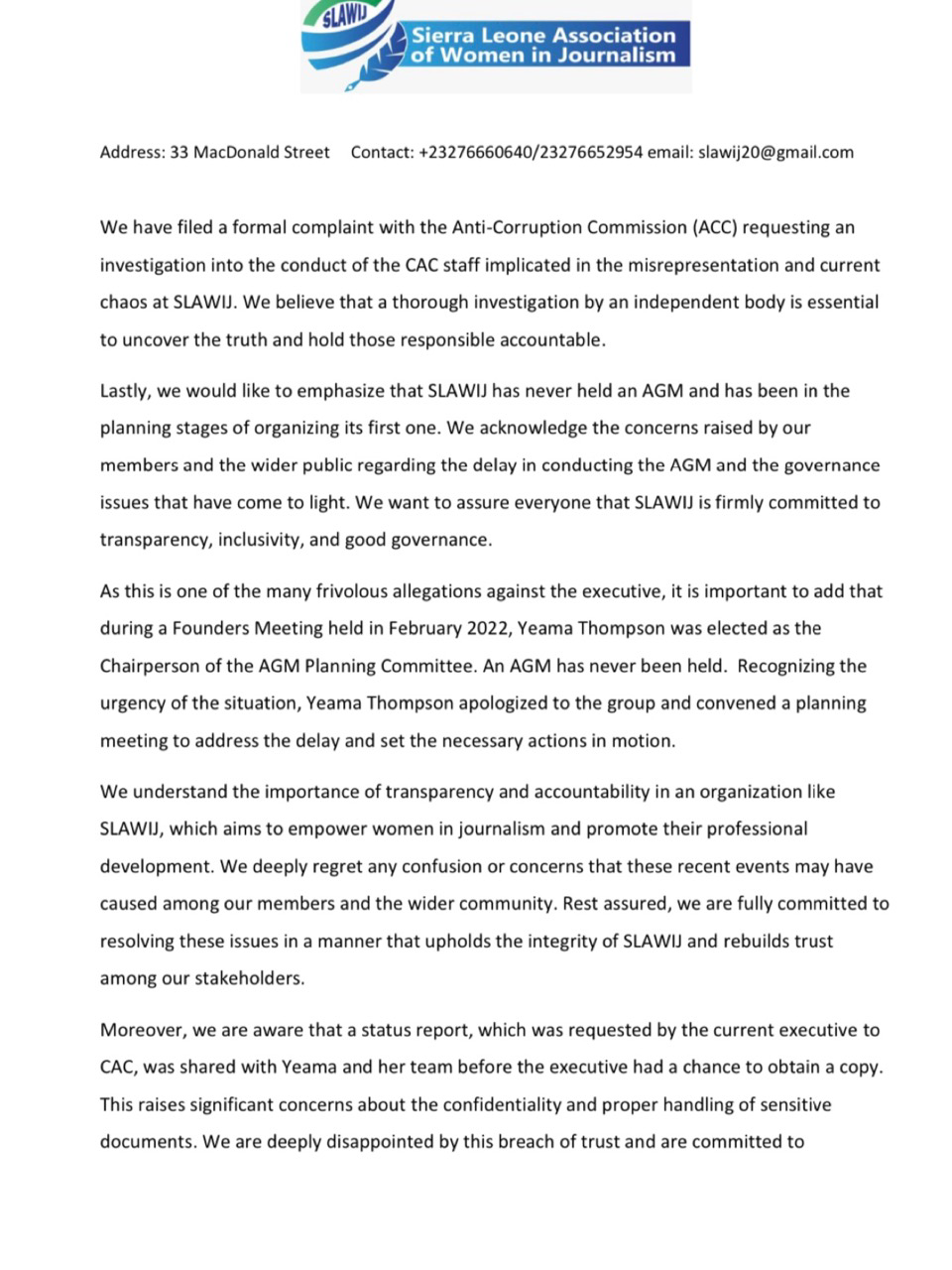 SLAWIJ
Sierra Leone Association of Women in Journalism

Address: 33 MacDonald Street Contact: +23276660640/23276652954 email: slawij20@gmail.com

We have filed a formal complaint with the Anti-Corruption Commission (ACC) requesting an investigation into the conduct of the CAC staff implicated in the misrepresentation and current chaos at SLAWIJ. We believe that a thorough investigation by an independent body is essential to uncover the truth and hold those responsible accountable.

Lastly, we would like to emphasize that SLAWIJ has never held an AGM and has been in the planning stages of organizing its first one. We acknowledge the concerns raised by our members and the wider public regarding the delay in conducting the AGM and the governance issues that have come to light. We want to assure everyone that SLAWIJ is firmly committed to transparency, inclusivity, and good governance.

As this is one of the many frivolous allegations against the executive, it is important to add that during a Founders Meeting held in February 2022, Yeama Thompson was elected as the Chairperson of the AGM Planning Committee. An AGM has never been held. Recognizing the urgency of the situation, Yeama Thompson apologized to the group and convened a planning meeting to address the delay and set the necessary actions in motion.

We understand the importance of transparency and accountability in an organization like SLAWIJ, which aims to empower women in journalism and promote their professional development. We deeply regret any confusion or concerns that these recent events may have caused among our members and the wider community. Rest assured, we are fully committed to resolving these issues in a manner that upholds the integrity of SLAWIJ and rebuilds trust among our stakeholders.

Moreover, we are aware that a status report, which was requested by the current executive to CAC, was shared with Yeama and her team before the executive had a chance to obtain a copy. This raises significant concerns about the confidentiality and proper handling of sensitive documents. We are deeply disappointed by this breach of trust and are committed to